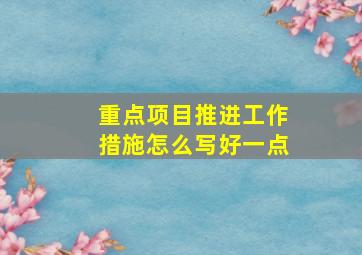 重点项目推进工作措施怎么写好一点